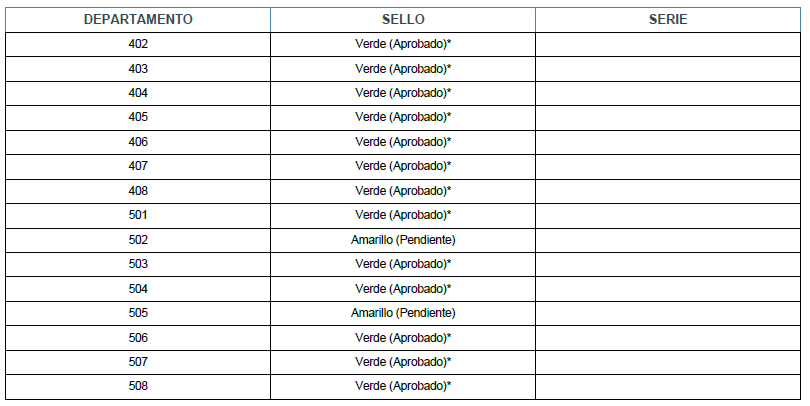 | DEPARTAMENTO | SELLO | SERIE |
|---|---|---|
| 402 | Verde (Aprobado)* | |
| 403 | Verde (Aprobado)* | |
| 404 | Verde (Aprobado)* | |
| 405 | Verde (Aprobado)* | |
| 406 | Verde (Aprobado)* | |
| 407 | Verde (Aprobado)* | |
| 408 | Verde (Aprobado)* | |
| 501 | Verde (Aprobado)* | |
| 502 | Amarillo (Pendiente) | |
| 503 | Verde (Aprobado)* | |
| 504 | Verde (Aprobado)* | |
| 505 | Amarillo (Pendiente) | |
| 506 | Verde (Aprobado)* | |
| 507 | Verde (Aprobado)* | |
| 508 | Verde (Aprobado)* | |